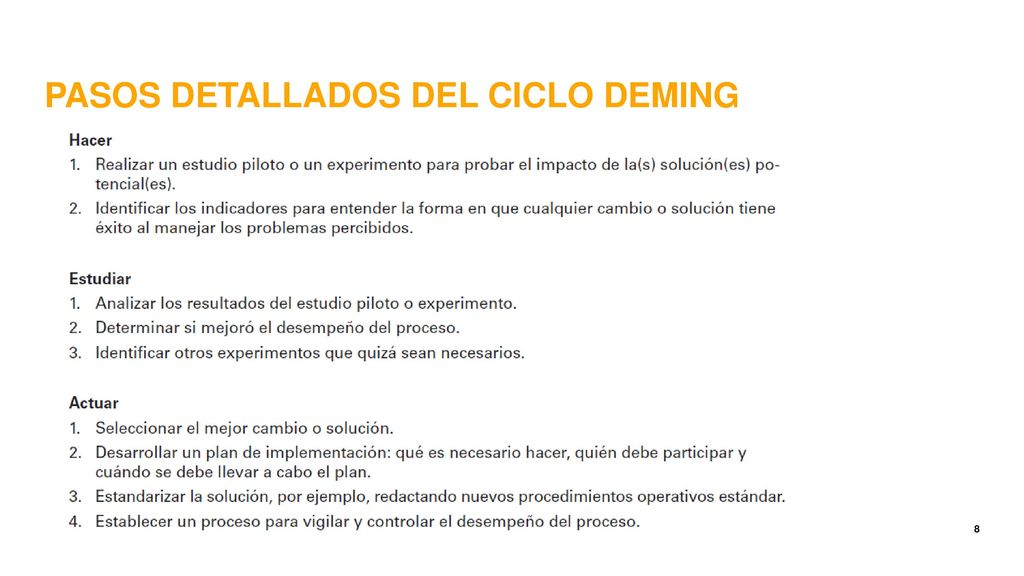 PASOS DETALLADOS DEL CICLO DEMING

Hacer
1. Realizar un estudio piloto o un experimento para probar el impacto de la(s) solución(es) potencial(es).
2. Identificar los indicadores para entender la forma en que cualquier cambio o solución tiene éxito al manejar los problemas percibidos.

Estudiar
1. Analizar los resultados del estudio piloto o experimento.
2. Determinar si mejoró el desempeño del proceso.
3. Identificar otros experimentos que quizá sean necesarios.

Actuar
1. Seleccionar el mejor cambio o solución.
2. Desarrollar un plan de implementación: qué es necesario hacer, quién debe participar y cuándo se debe llevar a cabo el plan.
3. Estandarizar la solución, por ejemplo, redactando nuevos procedimientos operativos estándar.
4. Establecer un proceso para vigilar y controlar el desempeño del proceso.

8